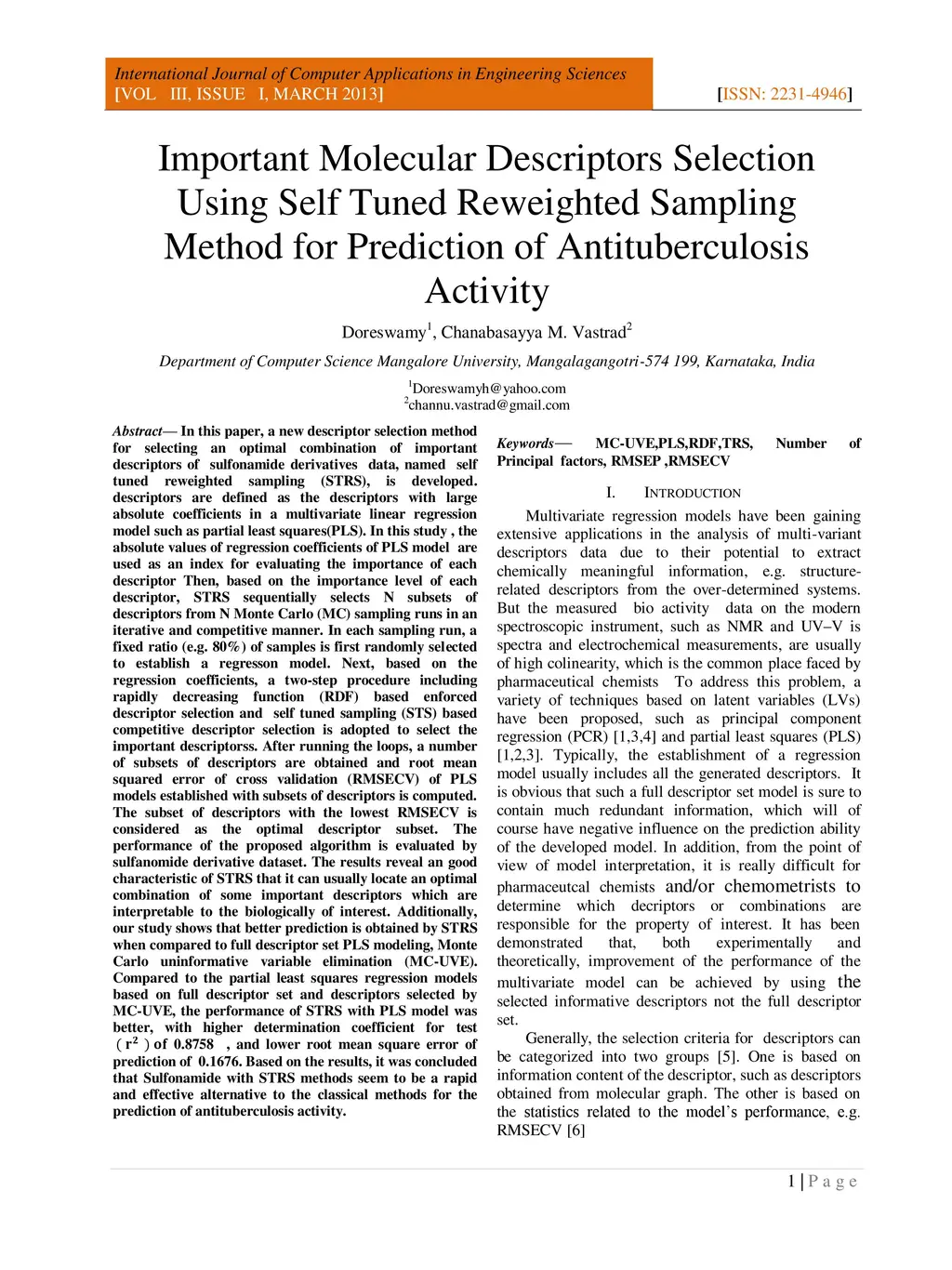 International Journal of Computer Applications in Engineering Sciences
[VOL III, ISSUE I, MARCH 2013]

[ISSN: 2231-4946]

Important Molecular Descriptors Selection Using Self Tuned Reweighted Sampling Method for Prediction of Antituberculosis Activity

Doreswamy$^1$, Chanabasayya M. Vastrad$^2$

Department of Computer Science Mangalore University, Mangalagangotri-574 199, Karnataka, India

$^1$Doreswamyh@yahoo.com
$^2$channu.vastrad@gmail.com

Abstract— In this paper, a new descriptor selection method for selecting an optimal combination of important descriptors of sulfonamide derivatives data, named self tuned reweighted sampling (STRS), is developed. descriptors are defined as the descriptors with large absolute coefficients in a multivariate linear regression model such as partial least squares(PLS). In this study , the absolute values of regression coefficients of PLS model are used as an index for evaluating the importance of each descriptor Then, based on the importance level of each descriptor, STRS sequentially selects N subsets of descriptors from N Monte Carlo (MC) sampling runs in an iterative and competitive manner. In each sampling run, a fixed ratio (e.g. 80%) of samples is first randomly selected to establish a regresson model. Next, based on the regression coefficients, a two-step procedure including rapidly decreasing function (RDF) based enforced descriptor selection and self tuned sampling (STS) based competitive descriptor selection is adopted to select the important descriptorss. After running the loops, a number of subsets of descriptors are obtained and root mean squared error of cross validation (RMSECV) of PLS models established with subsets of descriptors is computed. The subset of descriptors with the lowest RMSECV is considered as the optimal descriptor subset. The performance of the proposed algorithm is evaluated by sulfanomide derivative dataset. The results reveal an good characteristic of STRS that it can usually locate an optimal combination of some important descriptors which are interpretable to the biologically of interest. Additionally, our study shows that better prediction is obtained by STRS when compared to full descriptor set PLS modeling, Monte Carlo uninformative variable elimination (MC-UVE). Compared to the partial least squares regression models based on full descriptor set and descriptors selected by MC-UVE, the performance of STRS with PLS model was better, with higher determination coefficient for test ( $r^2$ ) of 0.8758 , and lower root mean square error of prediction of 0.1676. Based on the results, it was concluded that Sulfonamide with STRS methods seem to be a rapid and effective alternative to the classical methods for the prediction of antituberculosis activity.

Keywords— MC-UVE,PLS,RDF,TRS, Number of Principal factors, RMSEP ,RMSECV

I. INTRODUCTION

Multivariate regression models have been gaining extensive applications in the analysis of multi-variant descriptors data due to their potential to extract chemically meaningful information, e.g. structure-related descriptors from the over-determined systems. But the measured bio activity data on the modern spectroscopic instrument, such as NMR and UV–V is spectra and electrochemical measurements, are usually of high colinearity, which is the common place faced by pharmaceutical chemists To address this problem, a variety of techniques based on latent variables (LVs) have been proposed, such as principal component regression (PCR) [1,3,4] and partial least squares (PLS) [1,2,3]. Typically, the establishment of a regression model usually includes all the generated descriptors. It is obvious that such a full descriptor set model is sure to contain much redundant information, which will of course have negative influence on the prediction ability of the developed model. In addition, from the point of view of model interpretation, it is really difficult for pharmaceutcal chemists and/or chemometrists to determine which decriptors or combinations are responsible for the property of interest. It has been demonstrated that, both experimentally and theoretically, improvement of the performance of the multivariate model can be achieved by using the selected informative descriptors not the full descriptor set.

Generally, the selection criteria for descriptors can be categorized into two groups [5]. One is based on information content of the descriptor, such as descriptors obtained from molecular graph. The other is based on the statistics related to the model's performance, e.g. RMSECV [6]

1 | P a g e